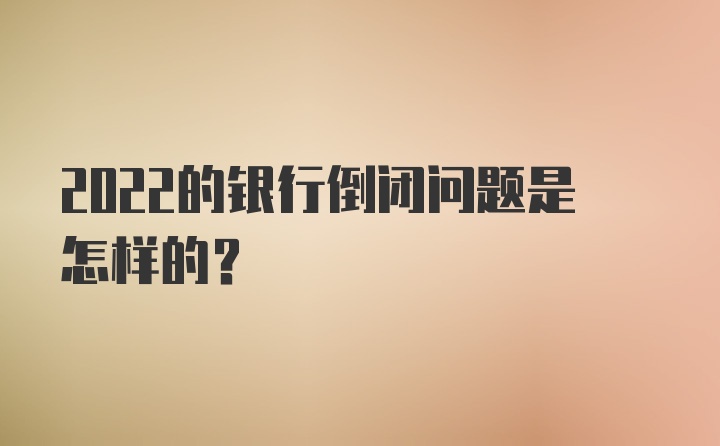 2022的银行倒闭问题是怎样的？